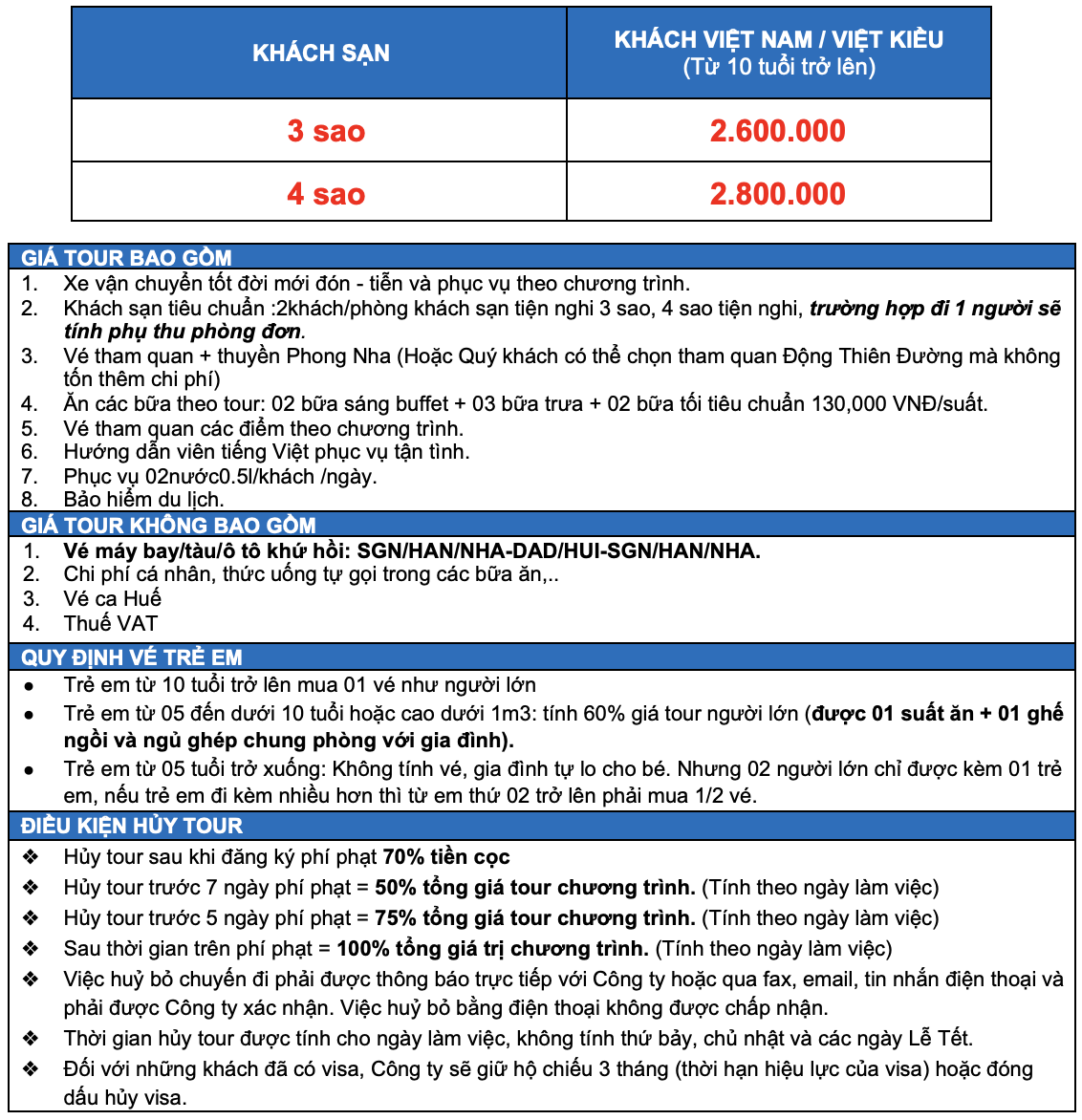 | KHÁCH SẠN | KHÁCH VIỆT NAM / VIỆT KIỀU (Từ 10 tuổi trở lên) |
|---|---|
| 3 sao | 2.600.000 |
| 4 sao | 2.800.000 |

GIÁ TOUR BAO GỒM

1. Xe vận chuyển tốt đời mới đón - tiễn và phục vụ theo chương trình.
2. Khách sạn tiêu chuẩn :2khách/phòng khách sạn tiện nghi 3 sao, 4 sao tiện nghi, trường hợp đi 1 người sẽ tính phụ thu phòng đơn.
3. Vé tham quan + thuyền Phong Nha (Hoặc Quý khách có thể chọn tham quan Động Thiên Đường mà không tốn thêm chi phí)
4. Ăn các bữa theo tour: 02 bữa sáng buffet + 03 bữa trưa + 02 bữa tối tiêu chuẩn 130,000 VNĐ/suất.
5. Vé tham quan các điểm theo chương trình.
6. Hướng dẫn viên tiếng Việt phục vụ tận tình.
7. Phục vụ 02nước0.5l/khách /ngày.
8. Bảo hiểm du lịch.

GIÁ TOUR KHÔNG BAO GỒM

1. Vé máy bay/tàu/ô tô khứ hồi: SGN/HAN/NHA-DAD/HUI-SGN/HAN/NHA.
2. Chi phí cá nhân, thức uống tự gọi trong các bữa ăn,..
3. Vé ca Huế
4. Thuế VAT

QUY ĐỊNH VÉ TRẺ EM

• Trẻ em từ 10 tuổi trở lên mua 01 vé như người lớn
• Trẻ em từ 05 đến dưới 10 tuổi hoặc cao dưới 1m3: tính 60% giá tour người lớn (được 01 suất ăn + 01 ghế ngồi và ngủ ghép chung phòng với gia đình).
• Trẻ em từ 05 tuổi trở xuống: Không tính vé, gia đình tự lo cho bé. Nhưng 02 người lớn chỉ được kèm 01 trẻ em, nếu trẻ em đi kèm nhiều hơn thì từ em thứ 02 trở lên phải mua 1/2 vé.

ĐIỀU KIỆN HỦY TOUR

❖ Hủy tour sau khi đăng ký phí phạt 70% tiền cọc
❖ Hủy tour trước 7 ngày phí phạt = 50% tổng giá tour chương trình. (Tính theo ngày làm việc)
❖ Hủy tour trước 5 ngày phí phạt = 75% tổng giá tour chương trình. (Tính theo ngày làm việc)
❖ Sau thời gian trên phí phạt = 100% tổng giá trị chương trình. (Tính theo ngày làm việc)
❖ Việc huỷ bỏ chuyến đi phải được thông báo trực tiếp với Công ty hoặc qua fax, email, tin nhắn điện thoại và phải được Công ty xác nhận. Việc huỷ bỏ bằng điện thoại không được chấp nhận.
❖ Thời gian hủy tour được tính cho ngày làm việc, không tính thứ bảy, chủ nhật và các ngày Lễ Tết.
❖ Đối với những khách đã có visa, Công ty sẽ giữ hộ chiếu 3 tháng (thời hạn hiệu lực của visa) hoặc đóng dấu hủy visa.